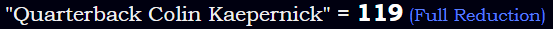 "Quarterback Colin Kaepernick" = 119 (Full Reduction)